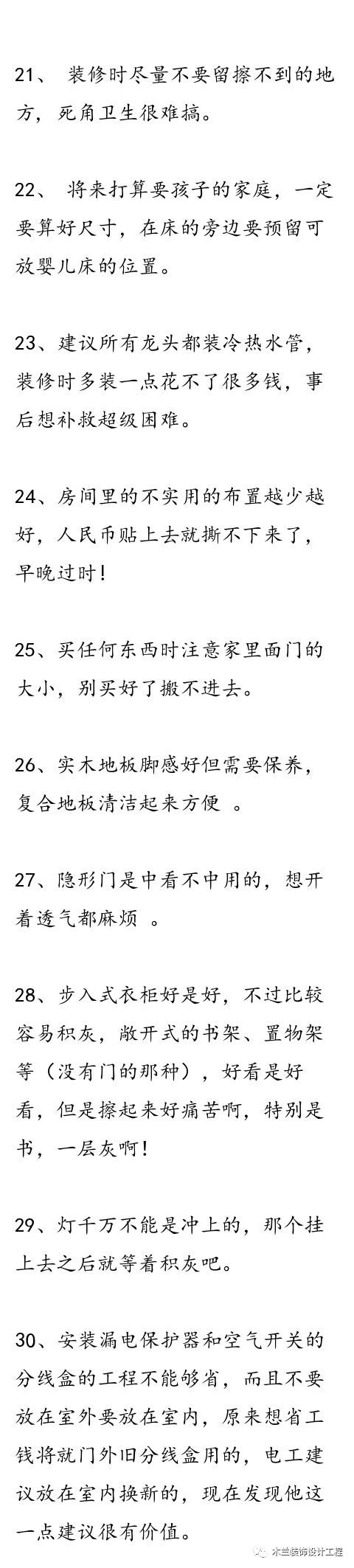 21、 装修时尽量不要留擦不到的地方，死角卫生很难搞。

22、 将来打算要孩子的家庭，一定要算好尺寸，在床的旁边要预留可放婴儿床的位置。

23、建议所有龙头都装冷热水管，装修时多装一点花不了很多钱，事后想补救超级困难。

24、房间里的不实用的布置越少越好，人民币贴上去就撕不下来了，早晚过时!

25、买任何东西时注意家里面门的大小，别买好了搬不进去。

26、实木地板脚感好但需要保养，复合地板清洁起来方便 。

27、隐形门是中看不中用的，想开着透气都麻烦 。

28、步入式衣柜好是好，不过比较容易积灰，敞开式的书架、置物架等（没有门的那种），好看是好看，但是擦起来好痛苦啊，特别是书，一层灰啊!

29、灯千万不能是冲上的，那个挂上去之后就等着积灰吧。

30、安装漏电保护器和空气开关的分线盒的工程不能够省，而且不要放在室外要放在室内，原来想省工钱将就门外旧分线盒用的，电工建议放在室内换新的，现在发现他这一点建议很有价值。

木兰装饰设计工程